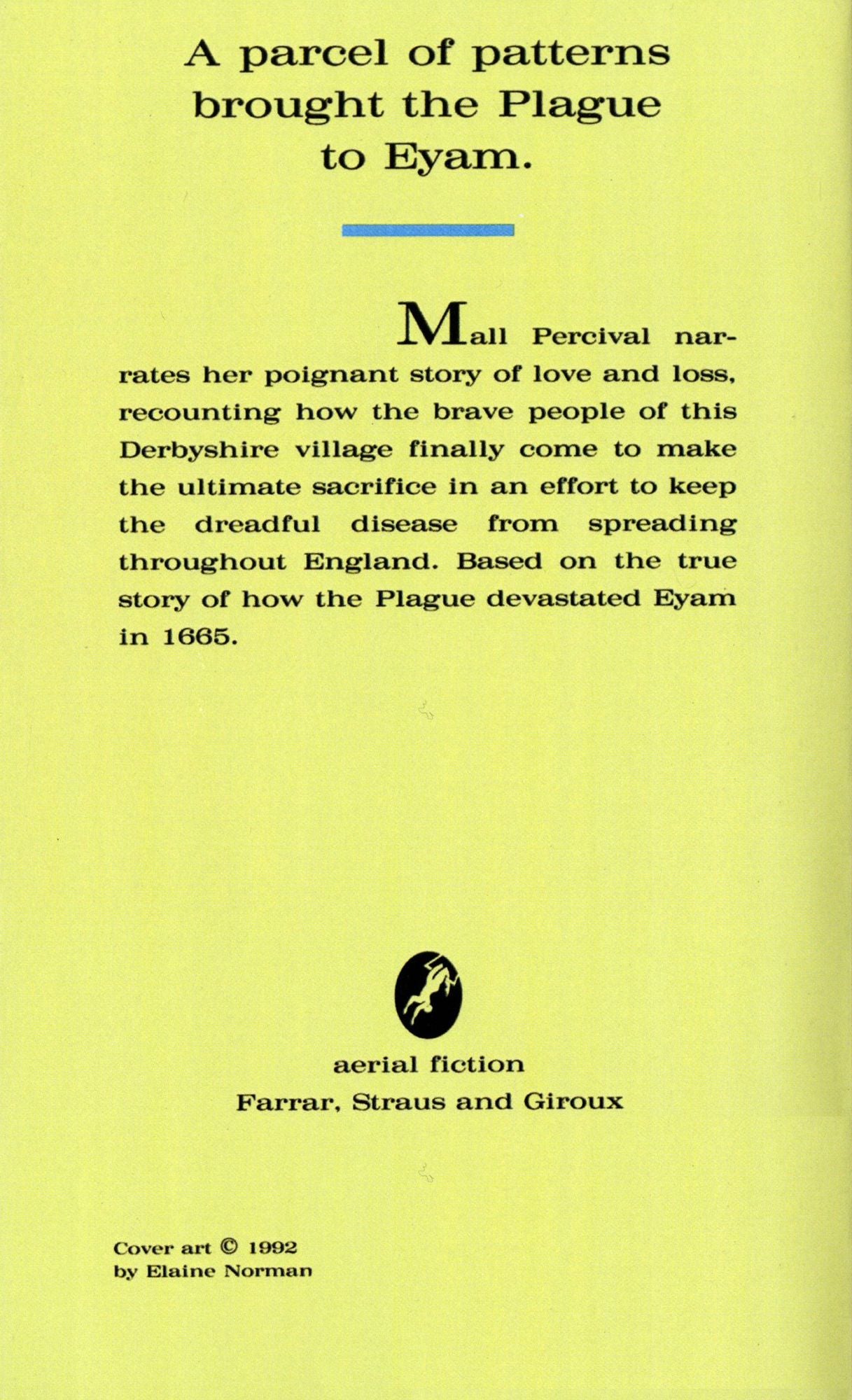 A parcel of patterns brought the Plague to Eyam.

Mall Percival narrates her poignant story of love and loss, recounting how the brave people of this Derbyshire village finally come to make the ultimate sacrifice in an effort to keep the dreadful disease from spreading throughout England. Based on the true story of how the Plague devastated Eyam in 1665.

aerial fiction
Farrar, Straus and Giroux

Cover art © 1992
by Elaine Norman